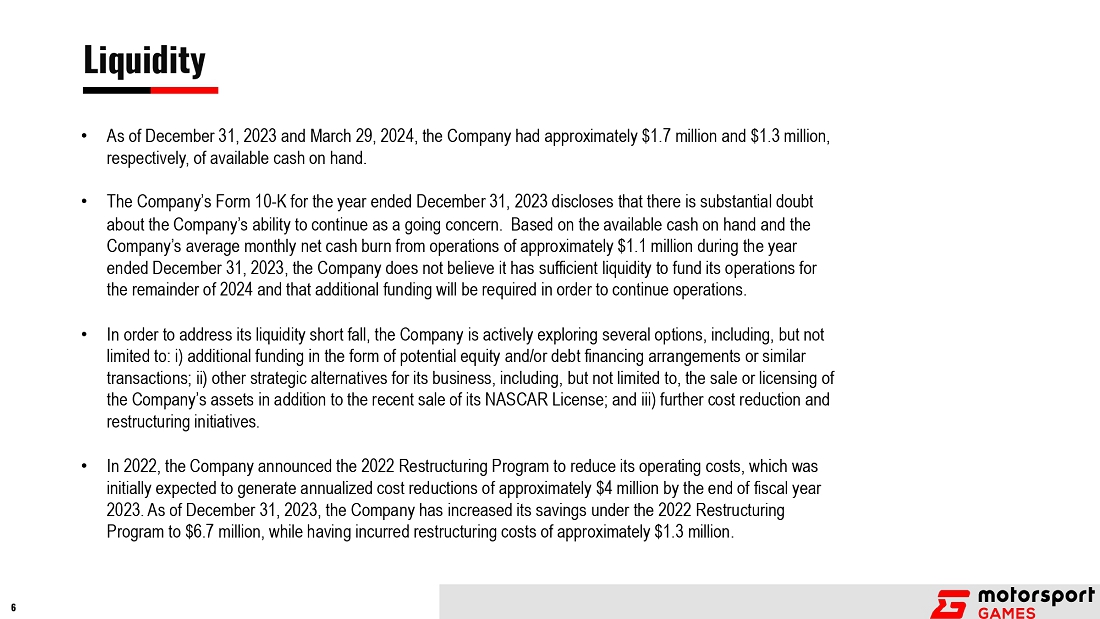 Liquidity

• As of December 31, 2023 and March 29, 2024, the Company had approximately \$1.7 million and \$1.3 million, respectively, of available cash on hand.

• The Company's Form 10-K for the year ended December 31, 2023 discloses that there is substantial doubt about the Company's ability to continue as a going concern. Based on the available cash on hand and the Company's average monthly net cash burn from operations of approximately \$1.1 million during the year ended December 31, 2023, the Company does not believe it has sufficient liquidity to fund its operations for the remainder of 2024 and that additional funding will be required in order to continue operations.

• In order to address its liquidity short fall, the Company is actively exploring several options, including, but not limited to: i) additional funding in the form of potential equity and/or debt financing arrangements or similar transactions; ii) other strategic alternatives for its business, including, but not limited to, the sale or licensing of the Company's assets in addition to the recent sale of its NASCAR License; and iii) further cost reduction and restructuring initiatives.

• In 2022, the Company announced the 2022 Restructuring Program to reduce its operating costs, which was initially expected to generate annualized cost reductions of approximately \$4 million by the end of fiscal year 2023. As of December 31, 2023, the Company has increased its savings under the 2022 Restructuring Program to \$6.7 million, while having incurred restructuring costs of approximately \$1.3 million.

6

motorsport GAMES